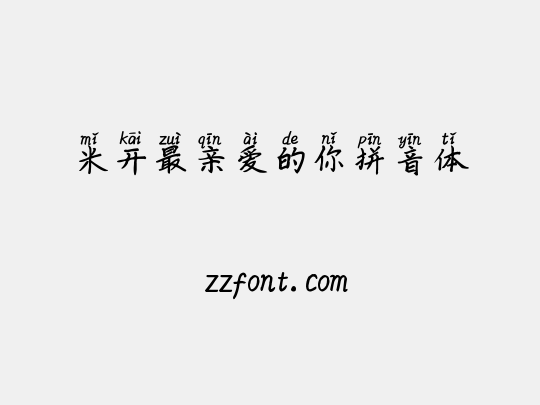 mǐ kāi zuì qīn ài de nǐ pīn yīn tǐ
米开最亲爱的你拼音体

zzfont.com